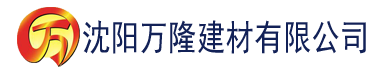 万 沈阳万隆建材有限公司